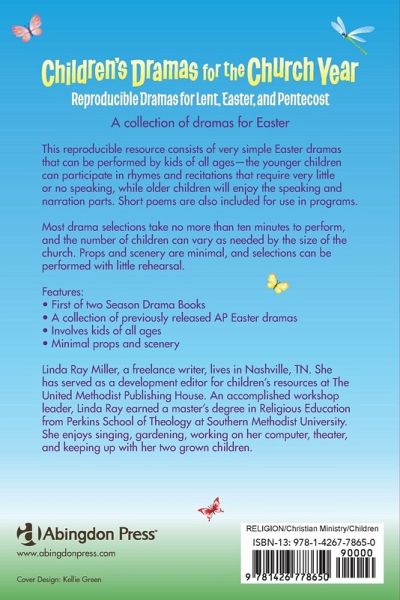 Children's Dramas for the Church Year

Reproducible Dramas for Lent, Easter, and Pentecost

A collection of dramas for Easter

This reproducible resource consists of very simple Easter dramas that can be performed by kids of all ages—the younger children can participate in rhymes and recitations that require very little or no speaking, while older children will enjoy the speaking and narration parts. Short poems are also included for use in programs.

Most drama selections take no more than ten minutes to perform, and the number of children can vary as needed by the size of the church. Props and scenery are minimal, and selections can be performed with little rehearsal.

Features:
• First of two Season Drama Books
• A collection of previously released AP Easter dramas
• Involves kids of all ages
• Minimal props and scenery

Linda Ray Miller, a freelance writer, lives in Nashville, TN. She has served as a development editor for children's resources at The United Methodist Publishing House. An accomplished workshop leader, Linda Ray earned a master's degree in Religious Education from Perkins School of Theology at Southern Methodist University. She enjoys singing, gardening, working on her computer, theater, and keeping up with her two grown children.

Abingdon Press
www.abingdonpress.com

Cover Design: Kellie Green

RELIGION/Christian Ministry/Children

ISBN-13: 978-1-4267-7865-0

90000

9 781426 778650